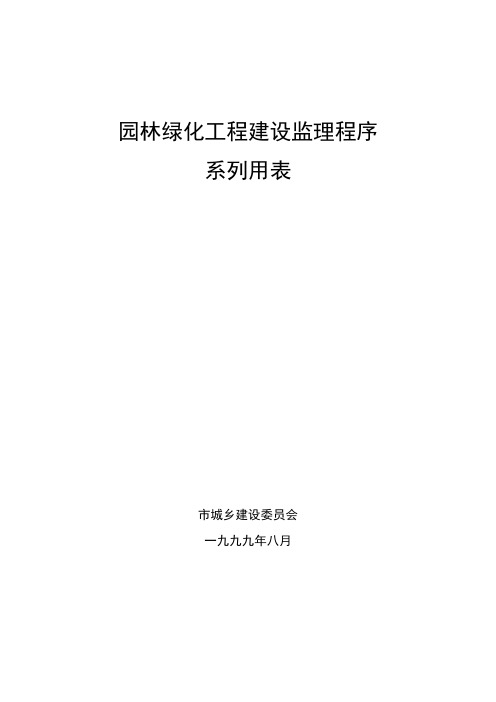 园林绿化工程建设监理程序

系列用表

市城乡建设委员会

一九九九年八月